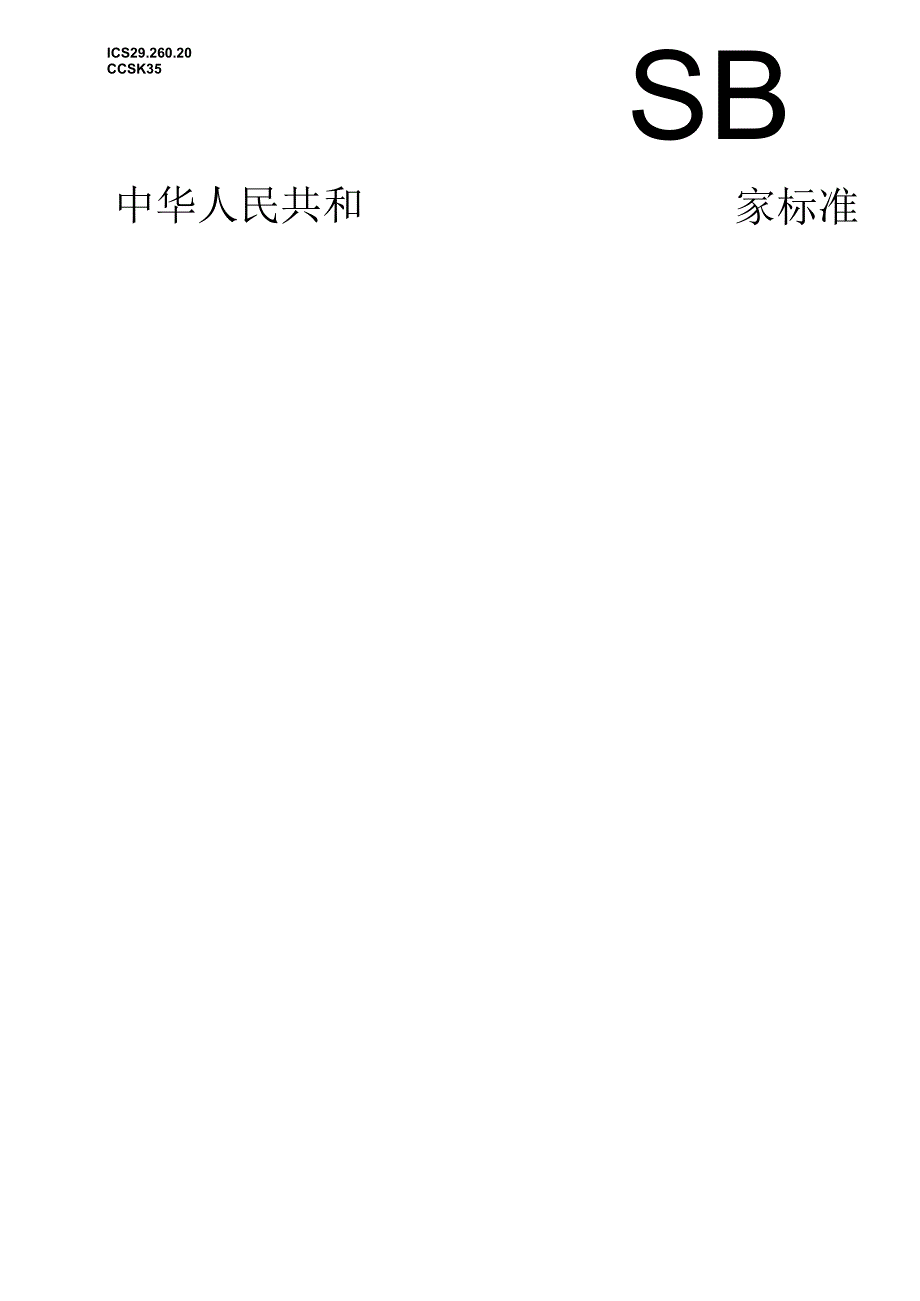 ICS29.260.20
CCSK35

SB

中华人民共和

家标准